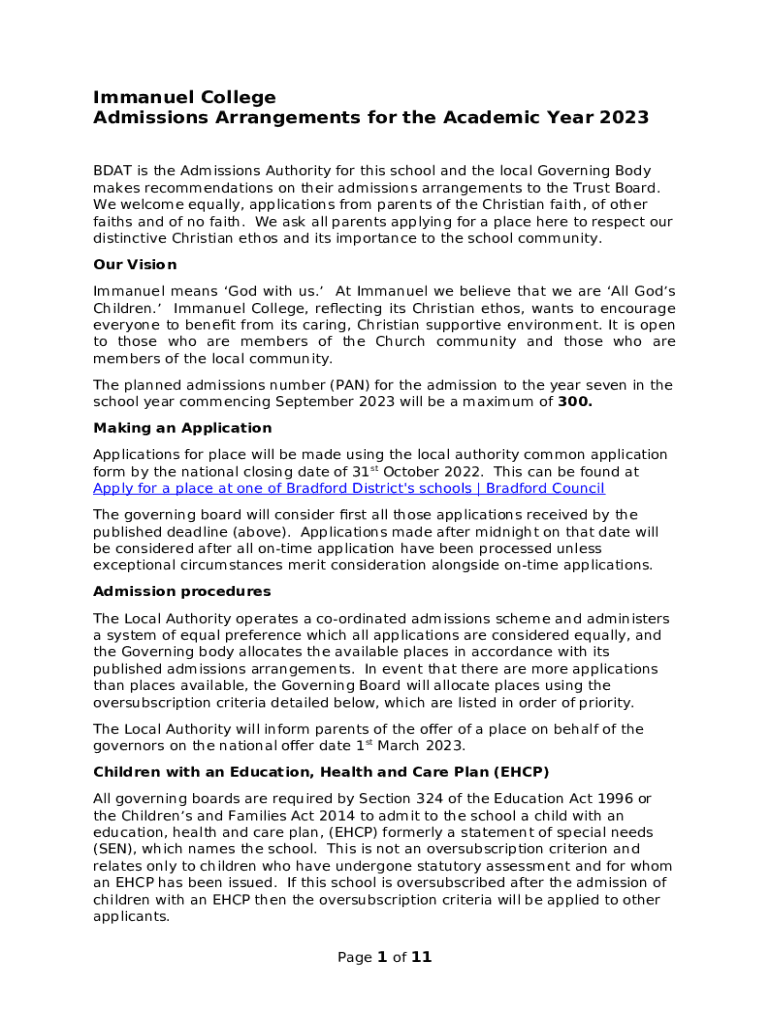 Immanuel College
Admissions Arrangements for the Academic Year 2023

BDAT is the Admissions Authority for this school and the local Governing Body makes recommendations on their admissions arrangements to the Trust Board. We welcome equally, applications from parents of the Christian faith, of other faiths and of no faith. We ask all parents applying for a place here to respect our distinctive Christian ethos and its importance to the school community.

Our Vision

Immanuel means 'God with us.' At Immanuel we believe that we are 'All God's Children.' Immanuel College, reflecting its Christian ethos, wants to encourage everyone to benefit from its caring, Christian supportive environment. It is open to those who are members of the Church community and those who are members of the local community.

The planned admissions number (PAN) for the admission to the year seven in the school year commencing September 2023 will be a maximum of 300.

Making an Application

Applications for place will be made using the local authority common application form by the national closing date of 31$^{st}$ October 2022. This can be found at Apply for a place at one of Bradford District's schools | Bradford Council

The governing board will consider first all those applications received by the published deadline (above). Applications made after midnight on that date will be considered after all on-time application have been processed unless exceptional circumstances merit consideration alongside on-time applications.

Admission procedures

The Local Authority operates a co-ordinated admissions scheme and administers a system of equal preference which all applications are considered equally, and the Governing body allocates the available places in accordance with its published admissions arrangements. In event that there are more applications than places available, the Governing Board will allocate places using the oversubscription criteria detailed below, which are listed in order of priority.

The Local Authority will inform parents of the offer of a place on behalf of the governors on the national offer date 1$^{st}$ March 2023.

Children with an Education, Health and Care Plan (EHCP)

All governing boards are required by Section 324 of the Education Act 1996 or the Children's and Families Act 2014 to admit to the school a child with an education, health and care plan, (EHCP) formerly a statement of special needs (SEN), which names the school. This is not an oversubscription criterion and relates only to children who have undergone statutory assessment and for whom an EHCP has been issued. If this school is oversubscribed after the admission of children with an EHCP then the oversubscription criteria will be applied to other applicants.

Page 1 of 11